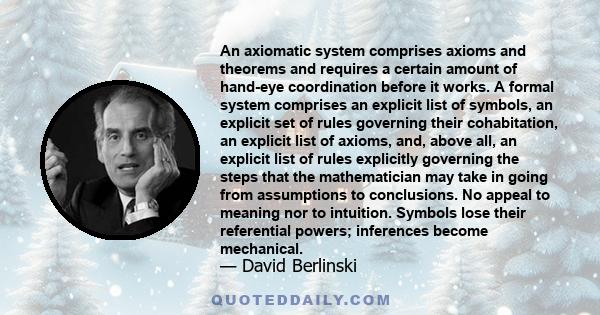 An axiomatic system comprises axioms and theorems and requires a certain amount of hand-eye coordination before it works. A formal system comprises an explicit list of symbols, an explicit set of rules governing their cohabitation, an explicit list of axioms, and, above all, an explicit list of rules explicitly governing the steps that the mathematician may take in going from assumptions to conclusions. No appeal to meaning nor to intuition. Symbols lose their referential powers; inferences become mechanical.
— David Berlinski

QUOTEDDAILY.COM